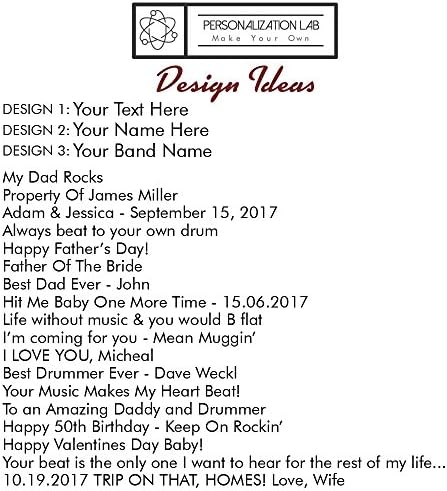 PERSONALIZATION LAB
Make Your Own

Design Ideas

DESIGN 1: Your Text Here
DESIGN 2: Your Name Here
DESIGN 3: Your Band Name

My Dad Rocks
Property Of James Miller
Adam & Jessica - September 15, 2017
Always beat to your own drum
Happy Father's Day!
Father Of The Bride
Best Dad Ever - John
Hit Me Baby One More Time - 15.06.2017
Life without music & you would B flat
I'm coming for you - Mean Muggin'
I LOVE YOU, Micheal
Best Drummer Ever - Dave Weckl
Your Music Makes My Heart Beat!
To an Amazing Daddy and Drummer
Happy 50th Birthday - Keep On Rockin'
Happy Valentines Day Baby!
Your beat is the only one I want to hear for the rest of my life...
10.19.2017 TRIP ON THAT, HOMES! Love, Wife